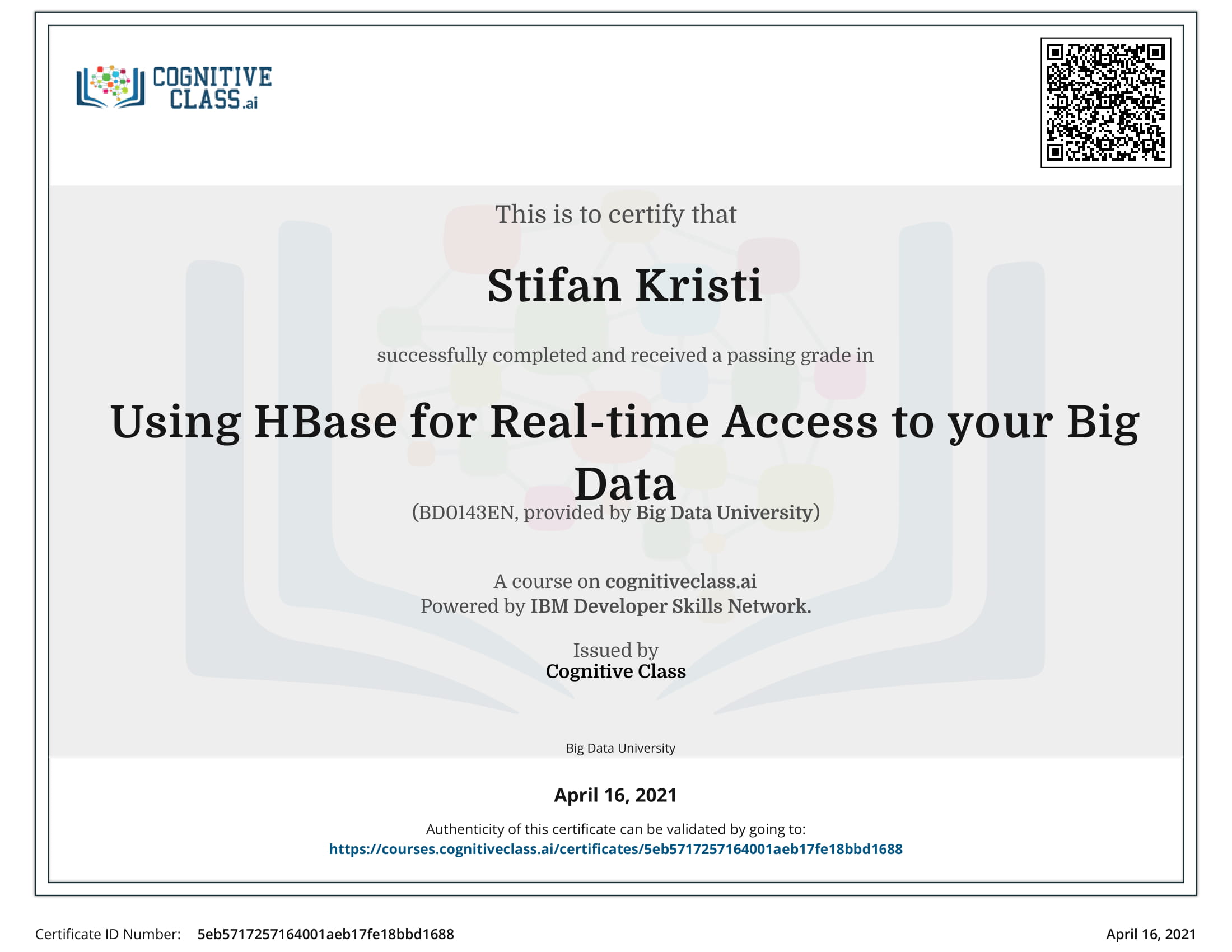 COGNITIVE CLASS.ai

This is to certify that

Stifan Kristi

successfully completed and received a passing grade in

Using HBase for Real-time Access to your Big Data

(BD0143EN, provided by Big Data University)

A course on cognitiveclass.ai
Powered by IBM Developer Skills Network.

Issued by
Cognitive Class

Big Data University

April 16, 2021

Authenticity of this certificate can be validated by going to:
https://courses.cognitiveclass.ai/certificates/5eb5717257164001aeb17fe18bbd1688

Certificate ID Number: 5eb5717257164001aeb17fe18bbd1688

April 16, 2021